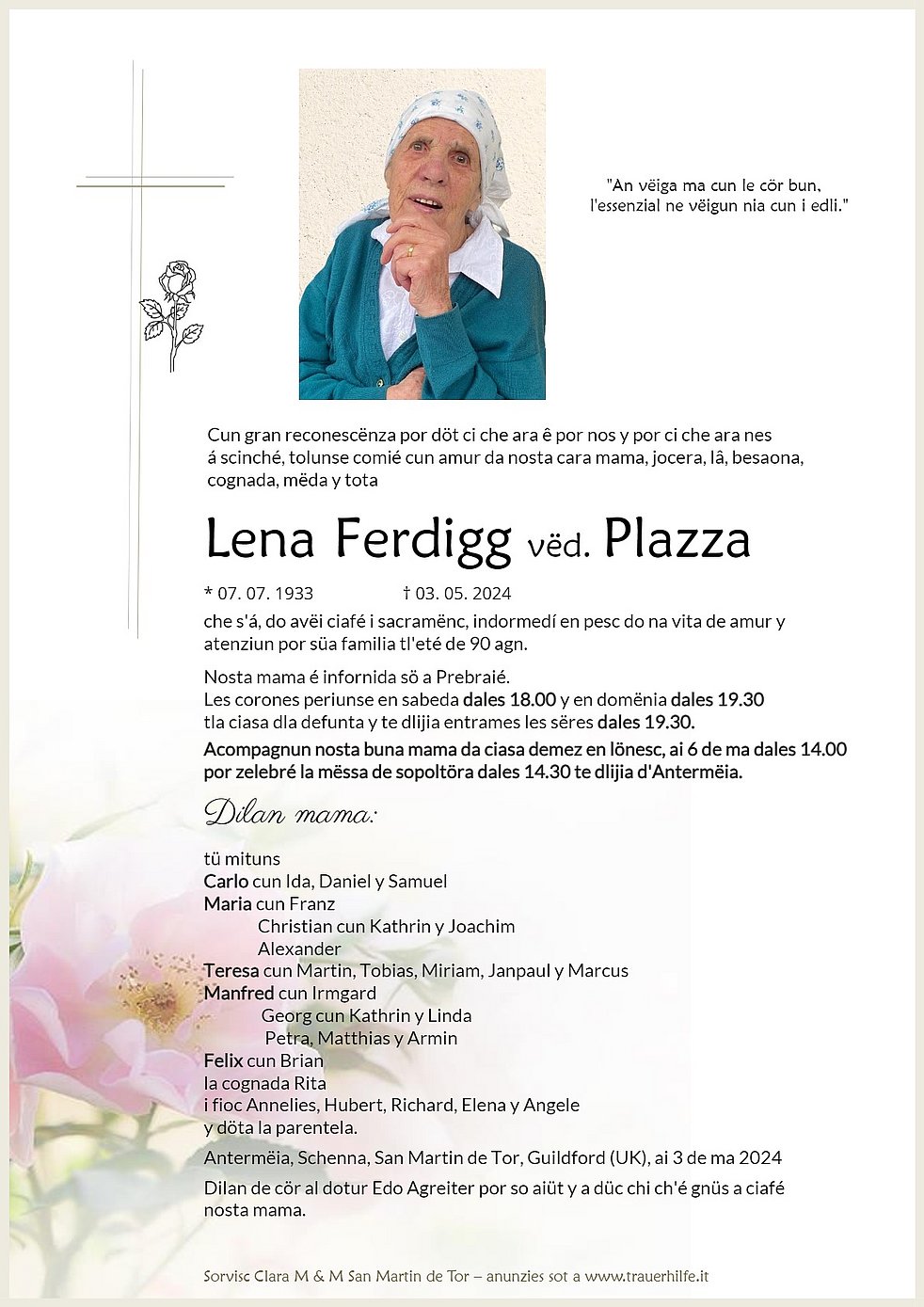 "An vëiga ma cun le cör bun, l'essenzial ne vëigun nia cun i edli."

Cun gran reconescënza por döt ci che ara ê por nos y por ci che ara nes á scinché, tolunse comié cun amur da nosta cara mama, jocera, lâ, besaona, cognada, mëda y tota

Lena Ferdigg vëd. Plazza

* 07. 07. 1933 † 03. 05. 2024

che s'á, do avëi ciafé i sacramënc, indormedí en pesc do na vita de amur y atenziun por süa familia tl'eté de 90 agn.

Nosta mama é infornida sö a Prebraié.
Les corones periunse en sabeda dales 18.00 y en domënia dales 19.30 tla ciasa dla defunta y te dlijia entrames les sëres dales 19.30.
Acompagnun nosta buna mama da ciasa demez en lönesc, ai 6 de ma dales 14.00 por zelebré la mëssa de sopoltöra dales 14.30 te dlijia d'Antermëia.

Dilan mama:

tü mituns
Carlo cun Ida, Daniel y Samuel
Maria cun Franz
Christian cun Kathrin y Joachim
Alexander
Teresa cun Martin, Tobias, Miriam, Janpaul y Marcus
Manfred cun Irmgard
Georg cun Kathrin y Linda
Petra, Matthias y Armin
Felix cun Brian
la cognada Rita
i fioc Annelies, Hubert, Richard, Elena y Angele
y döta la parentela.

Antermëia, Schenna, San Martin de Tor, Guildford (UK), ai 3 de ma 2024

Dilan de cör al dotur Edo Agreiter por so aiüt y a düc chi ch'é gnüs a ciafé nosta mama.

Sorvisc Clara M & M San Martin de Tor – anunzies sot a www.trauerhilfe.it